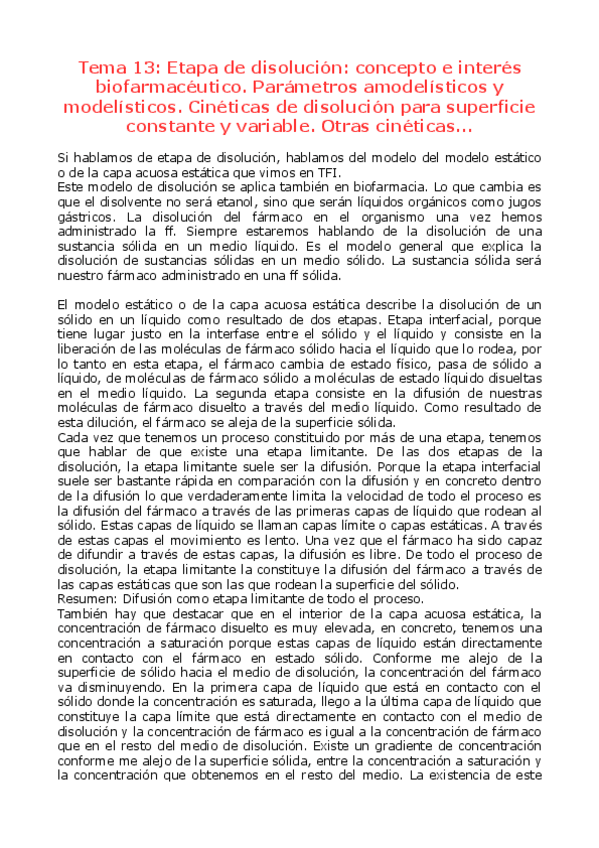 Tema 13: Etapa de disolución: concepto e interés biofarmacéutico. Parámetros amodelísticos y modelísticos. Cinéticas de disolución para superficie constante y variable. Otras cinéticas...

Si hablamos de etapa de disolución, hablamos del modelo del modelo estático o de la capa acuosa estática que vimos en TFI.
Este modelo de disolución se aplica también en biofarmacia. Lo que cambia es que el disolvente no será etanol, sino que serán líquidos orgánicos como jugos gástricos. La disolución del fármaco en el organismo una vez hemos administrado la ff. Siempre estaremos hablando de la disolución de una sustancia sólida en un medio líquido. Es el modelo general que explica la disolución de sustancias sólidas en un medio sólido. La sustancia sólida será nuestro fármaco administrado en una ff sólida.

El modelo estático o de la capa acuosa estática describe la disolución de un sólido en un líquido como resultado de dos etapas. Etapa interfacial, porque tiene lugar justo en la interfase entre el sólido y el líquido y consiste en la liberación de las moléculas de fármaco sólido hacia el líquido que lo rodea, por lo tanto en esta etapa, el fármaco cambia de estado físico, pasa de sólido a líquido, de moléculas de fármaco sólido a moléculas de estado líquido disueltas en el medio líquido. La segunda etapa consiste en la difusión de nuestras moléculas de fármaco disuelto a través del medio líquido. Como resultado de esta dilución, el fármaco se aleja de la superficie sólida.
Cada vez que tenemos un proceso constituido por más de una etapa, tenemos que hablar de que existe una etapa limitante. De las dos etapas de la disolución, la etapa limitante suele ser la difusión. Porque la etapa interfacial suele ser bastante rápida en comparación con la difusión y en concreto dentro de la difusión lo que verdaderamente limita la velocidad de todo el proceso es la difusión del fármaco a través de las primeras capas de líquido que rodean al sólido. Estas capas de líquido se llaman capas límite o capas estáticas. A través de estas capas el movimiento es lento. Una vez que el fármaco ha sido capaz de difundir a través de estas capas, la difusión es libre. De todo el proceso de disolución, la etapa limitante la constituye la difusión del fármaco a través de las capas estáticas que son las que rodean la superficie del sólido.
Resumen: Difusión como etapa limitante de todo el proceso.
También hay que destacar que en el interior de la capa acuosa estática, la concentración de fármaco disuelto es muy elevada, en concreto, tenemos una concentración a saturación porque estas capas de líquido están directamente en contacto con el fármaco en estado sólido. Conforme me alejo de la superficie de sólido hacia el medio de disolución, la concentración del fármaco va disminuyendo. En la primera capa de líquido que está en contacto con el sólido donde la concentración es saturada, llego a la última capa de líquido que constituye la capa límite que está directamente en contacto con el medio de disolución y la concentración de fármaco es igual a la concentración de fármaco que en el resto del medio de disolución. Existe un gradiente de concentración conforme me alejo de la superficie sólida, entre la concentración a saturación y la concentración que obtenemos en el resto del medio. La existencia de este